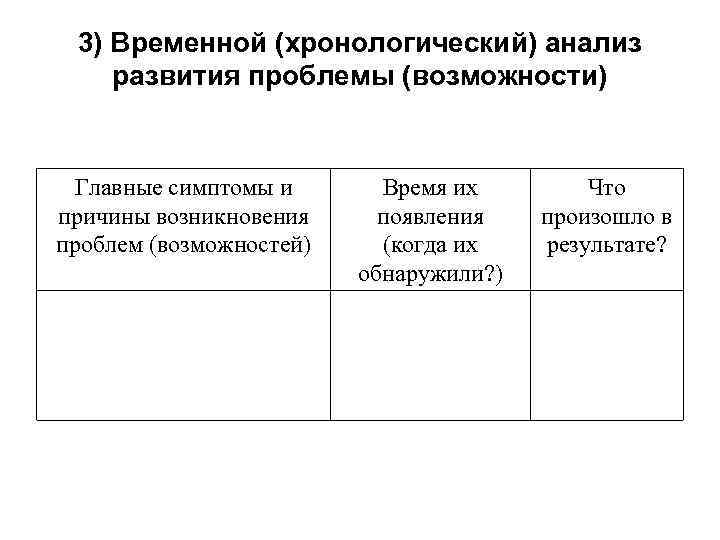 3) Временной (хронологический) анализ развития проблемы (возможности)

| Главные симптомы и причины возникновения проблем (возможностей) | Время их появления (когда их обнаружили?) | Что произошло в результате? |
|---|---|---|
| | | |